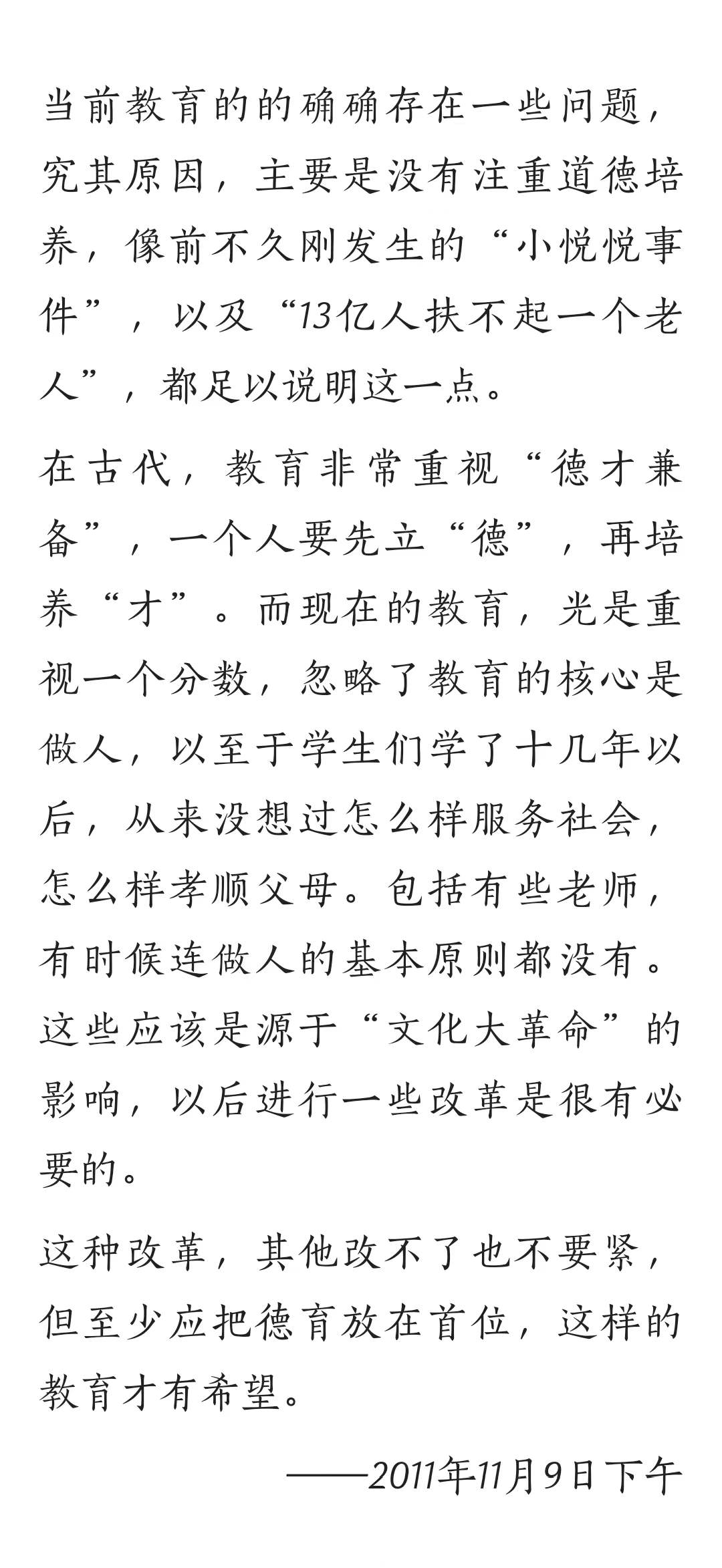 当前教育的的确确存在一些问题，究其原因，主要是没有注重道德培养，像前不久刚发生的“小悦悦事件”，以及“13亿人扶不起一个老人”，都足以说明这一点。

在古代，教育非常重视“德才兼备”，一个人要先立“德”，再培养“才”。而现在的教育，光是重视一个分数，忽略了教育的核心是做人，以至于学生们学了十几年以后，从来没想过怎么样服务社会，怎么样孝顺父母。包括有些老师，有时候连做人的基本原则都没有。这些应该是源于“文化大革命”的影响，以后进行一些改革是很有必要的。

这种改革，其他改不了也不要紧，但至少应把德育放在首位，这样的教育才有希望。

——2011年11月9日下午